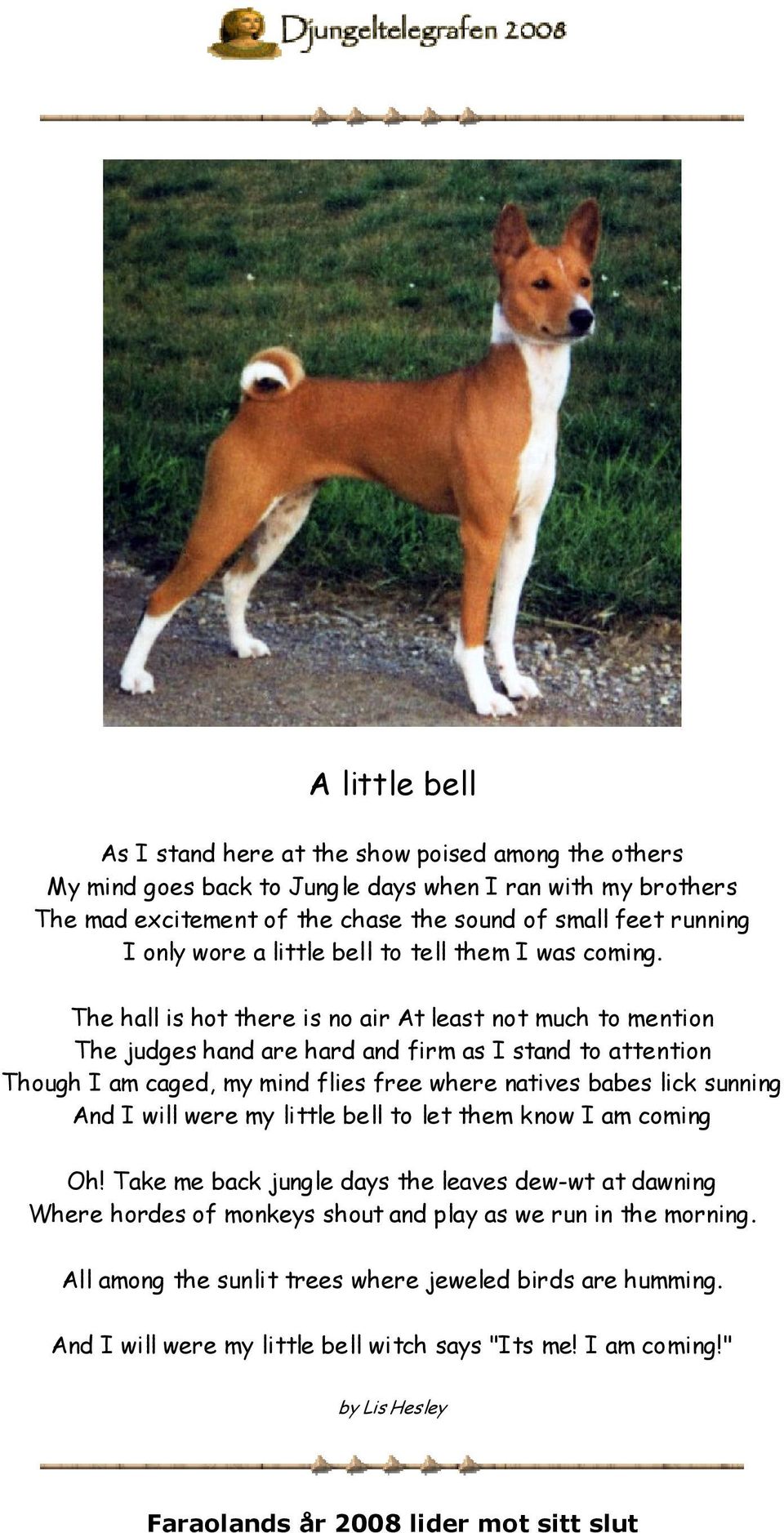 Djungeltelegrafen 2008

A little bell

As I stand here at the show poised among the others
My mind goes back to Jungle days when I ran with my brothers
The mad excitement of the chase the sound of small feet running
I only wore a little bell to tell them I was coming.

The hall is hot there is no air At least not much to mention
The judges hand are hard and firm as I stand to attention
Though I am caged, my mind flies free where natives babes lick sunning
And I will were my little bell to let them know I am coming

Oh! Take me back jungle days the leaves dew-wt at dawning
Where hordes of monkeys shout and play as we run in the morning.

All among the sunlit trees where jeweled birds are humming.

And I will were my little bell witch says "Its me! I am coming!"

by Lis Hesley

Faraolands år 2008 lider mot sitt slut